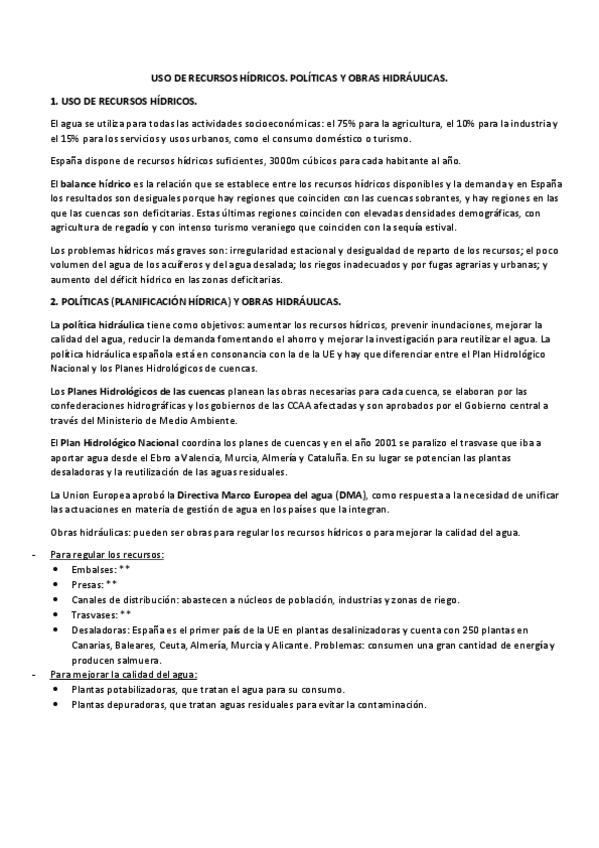 USO DE RECURSOS HÍDRICOS. POLÍTICAS Y OBRAS HIDRÁULICAS.

1. USO DE RECURSOS HÍDRICOS.

El agua se utiliza para todas las actividades socioeconómicas: el 75% para la agricultura, el 10% para la industria y el 15% para los servicios y usos urbanos, como el consumo doméstico o turismo.

España dispone de recursos hídricos suficientes, 3000m cúbicos para cada habitante al año.

El balance hídrico es la relación que se establece entre los recursos hídricos disponibles y la demanda y en España los resultados son desiguales porque hay regiones que coinciden con las cuencas sobrantes, y hay regiones en las que las cuencas son deficitarias. Estas últimas regiones coinciden con elevadas densidades demográficas, con agricultura de regadío y con intenso turismo veraniego que coinciden con la sequía estival.

Los problemas hídricos más graves son: irregularidad estacional y desigualdad de reparto de los recursos; el poco volumen del agua de los acuíferos y del agua desalada; los riegos inadecuados y por fugas agrarias y urbanas; y aumento del déficit hídrico en las zonas deficitarias.

2. POLÍTICAS (PLANIFICACIÓN HÍDRICA) Y OBRAS HIDRÁULICAS.

La política hidráulica tiene como objetivos: aumentar los recursos hídricos, prevenir inundaciones, mejorar la calidad del agua, reducir la demanda fomentando el ahorro y mejorar la investigación para reutilizar el agua. La política hidráulica española está en consonancia con la de la UE y hay que diferenciar entre el Plan Hidrológico Nacional y los Planes Hidrológicos de cuencas.

Los Planes Hidrológicos de las cuencas planean las obras necesarias para cada cuenca, se elaboran por las confederaciones hidrográficas y los gobiernos de las CCAA afectadas y son aprobados por el Gobierno central a través del Ministerio de Medio Ambiente.

El Plan Hidrológico Nacional coordina los planes de cuencas y en el año 2001 se paralizo el trasvase que iba a aportar agua desde el Ebro a Valencia, Murcia, Almería y Cataluña. En su lugar se potencian las plantas desaladoras y la reutilización de las aguas residuales.

La Union Europea aprobó la Directiva Marco Europea del agua (DMA), como respuesta a la necesidad de unificar las actuaciones en materia de gestión de agua en los países que la integran.

Obras hidráulicas: pueden ser obras para regular los recursos hídricos o para mejorar la calidad del agua.

- Para regular los recursos:
  • Embalses: **
  • Presas: **
  • Canales de distribución: abastecen a núcleos de población, industrias y zonas de riego.
  • Trasvases: **
  • Desaladoras: España es el primer país de la UE en plantas desalinizadoras y cuenta con 250 plantas en Canarias, Baleares, Ceuta, Almería, Murcia y Alicante. Problemas: consumen una gran cantidad de energía y producen salmuera.
- Para mejorar la calidad del agua:
  • Plantas potabilizadoras, que tratan el agua para su consumo.
  • Plantas depuradoras, que tratan aguas residuales para evitar la contaminación.